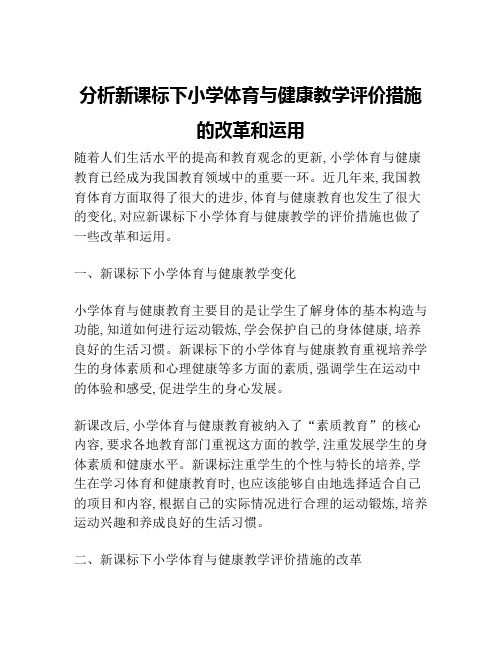 分析新课标下小学体育与健康教学评价措施的改革和运用

随着人们生活水平的提高和教育观念的更新, 小学体育与健康教育已经成为我国教育领域中的重要一环。近几年来, 我国教育体育方面取得了很大的进步, 体育与健康教育也发生了很大的变化, 对应新课标下小学体育与健康教学的评价措施也做了一些改革和运用。

一、新课标下小学体育与健康教学变化

小学体育与健康教育主要目的是让学生了解身体的基本构造与功能, 知道如何进行运动锻炼, 学会保护自己的身体健康, 培养良好的生活习惯。新课标下的小学体育与健康教育重视培养学生的身体素质和心理健康等多方面的素质, 强调学生在运动中的体验和感受, 促进学生的身心发展。

新课改后, 小学体育与健康教育被纳入了“素质教育”的核心内容, 要求各地教育部门重视这方面的教学, 注重发展学生的身体素质和健康水平。新课标注重学生的个性与特长的培养, 学生在学习体育和健康教育时, 也应该能够自由地选择适合自己的项目和内容, 根据自己的实际情况进行合理的运动锻炼, 培养运动兴趣和养成良好的生活习惯。

二、新课标下小学体育与健康教学评价措施的改革